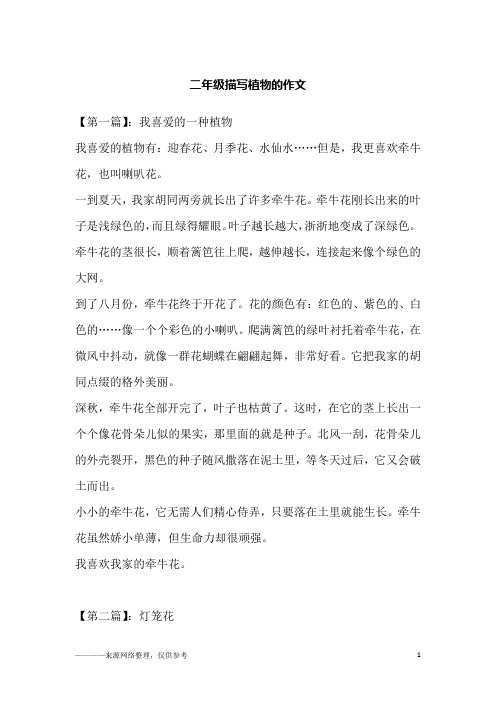 二年级描写植物的作文

【第一篇】：我喜爱的一种植物

我喜爱的植物有：迎春花、月季花、水仙水……但是，我更喜欢牵牛花，也叫喇叭花。

一到夏天，我家胡同两旁就长出了许多牵牛花。牵牛花刚长出来的叶子是浅绿色的，而且绿得耀眼。叶子越长越大，渐渐地变成了深绿色。牵牛花的茎很长，顺着篱笆往上爬，越伸越长，连接起来像个绿色的大网。

到了八月份，牵牛花终于开花了。花的颜色有：红色的、紫色的、白色的……像一个个彩色的小喇叭。爬满篱笆的绿叶衬托着牵牛花，在微风中抖动，就像一群花蝴蝶在翩翩起舞，非常好看。它把我家的胡同点缀的格外美丽。

深秋，牵牛花全部开完了，叶子也枯黄了。这时，在它的茎上长出一个个像花骨朵儿似的果实，那里面的就是种子。北风一刮，花骨朵儿的外壳裂开，黑色的种子随风撒落在泥土里，等冬天过后，它又会破土而出。

小小的牵牛花，它无需人们精心侍弄，只要落在土里就能生长。牵牛花虽然娇小单薄，但生命力却很顽强。

我喜欢我家的牵牛花。

【第二篇】：灯笼花

———来源网络整理，仅供参考　　1